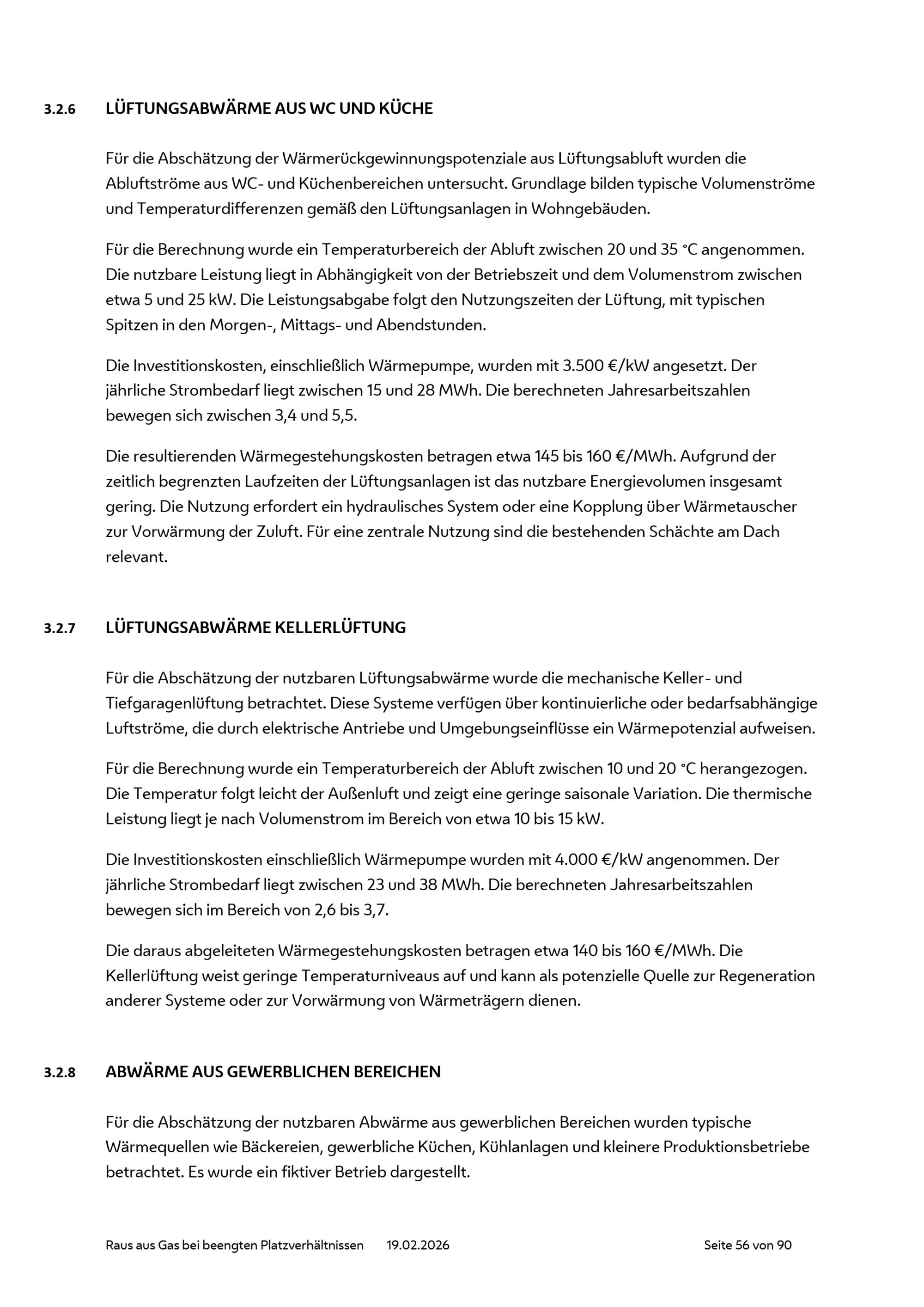 3.2.6 LÜFTUNGSABWÄRME AUS WC UND KÜCHE

Für die Abschätzung der Wärmerückgewinnungspotenziale aus Lüftungsabluft wurden die Abluftströme aus WC- und Küchenbereichen untersucht. Grundlage bilden typische Volumenströme und Temperaturdifferenzen gemäß den Lüftungsanlagen in Wohngebäuden.

Für die Berechnung wurde ein Temperaturbereich der Abluft zwischen 20 und 35 °C angenommen. Die nutzbare Leistung liegt in Abhängigkeit von der Betriebszeit und dem Volumenstrom zwischen etwa 5 und 25 kW. Die Leistungsabgabe folgt den Nutzungszeiten der Lüftung, mit typischen Spitzen in den Morgen-, Mittags- und Abendstunden.

Die Investitionskosten, einschließlich Wärmepumpe, wurden mit 3.500 €/kW angesetzt. Der jährliche Strombedarf liegt zwischen 15 und 28 MWh. Die berechneten Jahresarbeitszahlen bewegen sich zwischen 3,4 und 5,5.

Die resultierenden Wärmegestehungskosten betragen etwa 145 bis 160 €/MWh. Aufgrund der zeitlich begrenzten Laufzeiten der Lüftungsanlagen ist das nutzbare Energievolumen insgesamt gering. Die Nutzung erfordert ein hydraulisches System oder eine Kopplung über Wärmetauscher zur Vorwärmung der Zuluft. Für eine zentrale Nutzung sind die bestehenden Schächte am Dach relevant.

3.2.7 LÜFTUNGSABWÄRME KELLERLÜFTUNG

Für die Abschätzung der nutzbaren Lüftungsabwärme wurde die mechanische Keller- und Tiefgaragenlüftung betrachtet. Diese Systeme verfügen über kontinuierliche oder bedarfsabhängige Luftströme, die durch elektrische Antriebe und Umgebungseinflüsse ein Wärmepotenzial aufweisen.

Für die Berechnung wurde ein Temperaturbereich der Abluft zwischen 10 und 20 °C herangezogen. Die Temperatur folgt leicht der Außenluft und zeigt eine geringe saisonale Variation. Die thermische Leistung liegt je nach Volumenstrom im Bereich von etwa 10 bis 15 kW.

Die Investitionskosten einschließlich Wärmepumpe wurden mit 4.000 €/kW angenommen. Der jährliche Strombedarf liegt zwischen 23 und 38 MWh. Die berechneten Jahresarbeitszahlen bewegen sich im Bereich von 2,6 bis 3,7.

Die daraus abgeleiteten Wärmegestehungskosten betragen etwa 140 bis 160 €/MWh. Die Kellerlüftung weist geringe Temperaturniveaus auf und kann als potenzielle Quelle zur Regeneration anderer Systeme oder zur Vorwärmung von Wärmeträgern dienen.

3.2.8 ABWÄRME AUS GEWERBLICHEN BEREICHEN

Für die Abschätzung der nutzbaren Abwärme aus gewerblichen Bereichen wurden typische Wärmequellen wie Bäckereien, gewerbliche Küchen, Kühlanlagen und kleinere Produktionsbetriebe betrachtet. Es wurde ein fiktiver Betrieb dargestellt.

Raus aus Gas bei beengten Platzverhältnissen 19.02.2026 Seite 56 von 90